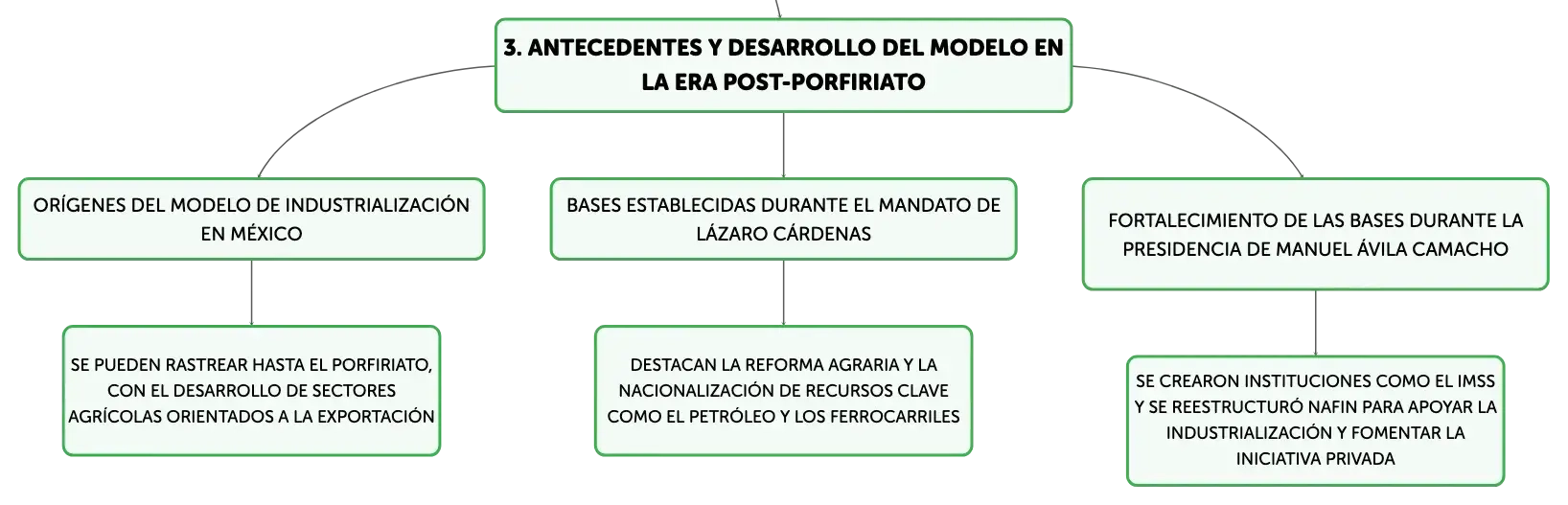 3. ANTECEDENTES Y DESARROLLO DEL MODELO EN LA ERA POST-PORFIRIATO

ORÍGENES DEL MODELO DE INDUSTRIALIZACIÓN EN MÉXICO

SE PUEDEN RASTREAR HASTA EL PORFIRIATO, CON EL DESARROLLO DE SECTORES AGRÍCOLAS ORIENTADOS A LA EXPORTACIÓN

BASES ESTABLECIDAS DURANTE EL MANDATO DE LÁZARO CÁRDENAS

DESTACAN LA REFORMA AGRARIA Y LA NACIONALIZACIÓN DE RECURSOS CLAVE COMO EL PETRÓLEO Y LOS FERROCARRILES

FORTALECIMIENTO DE LAS BASES DURANTE LA PRESIDENCIA DE MANUEL ÁVILA CAMACHO

SE CREARON INSTITUCIONES COMO EL IMSS Y SE REESTRUCTURÓ NAFIN PARA APOYAR LA INDUSTRIALIZACIÓN Y FOMENTAR LA INICIATIVA PRIVADA